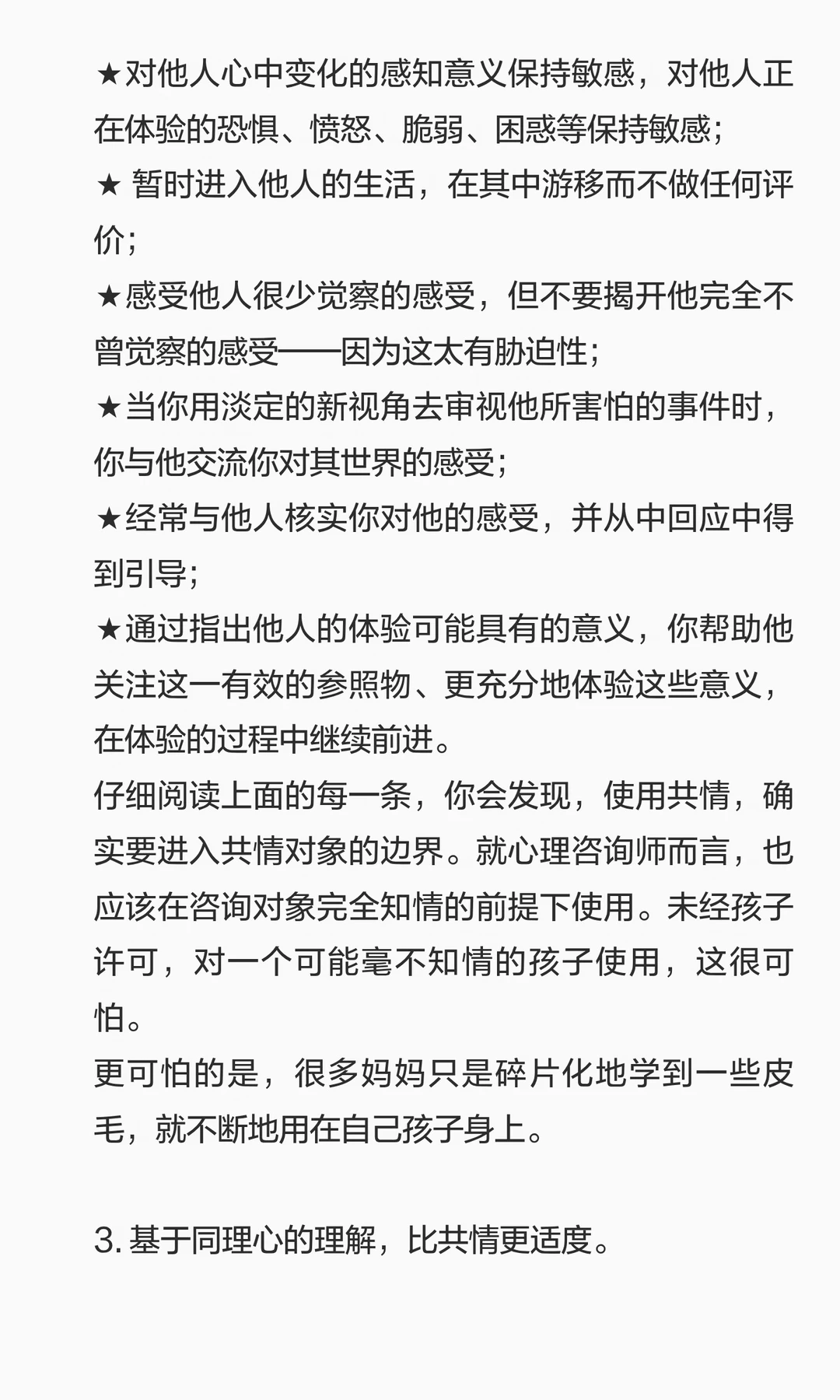 ★对他人心中变化的感知意义保持敏感，对他人正在体验的恐惧、愤怒、脆弱、困惑等保持敏感；
★ 暂时进入他人的生活，在其中游移而不做任何评价；
★感受他人很少觉察的感受，但不要揭开他完全不曾觉察的感受——因为这太有胁迫性；
★当你用淡定的新视角去审视他所害怕的事件时，你与他交流你对其世界的感受；
★经常与他人核实你对他的感受，并从中回应中得到引导；
★通过指出他人的体验可能具有的意义，你帮助他关注这一有效的参照物、更充分地体验这些意义，在体验的过程中继续前进。
仔细阅读上面的每一条，你会发现，使用共情，确实要进入共情对象的边界。就心理咨询师而言，也应该在咨询对象完全知情的前提下使用。未经孩子许可，对一个可能毫不知情的孩子使用，这很可怕。
更可怕的是，很多妈妈只是碎片化地学到一些皮毛，就不断地用在自己孩子身上。

3. 基于同理心的理解，比共情更适度。